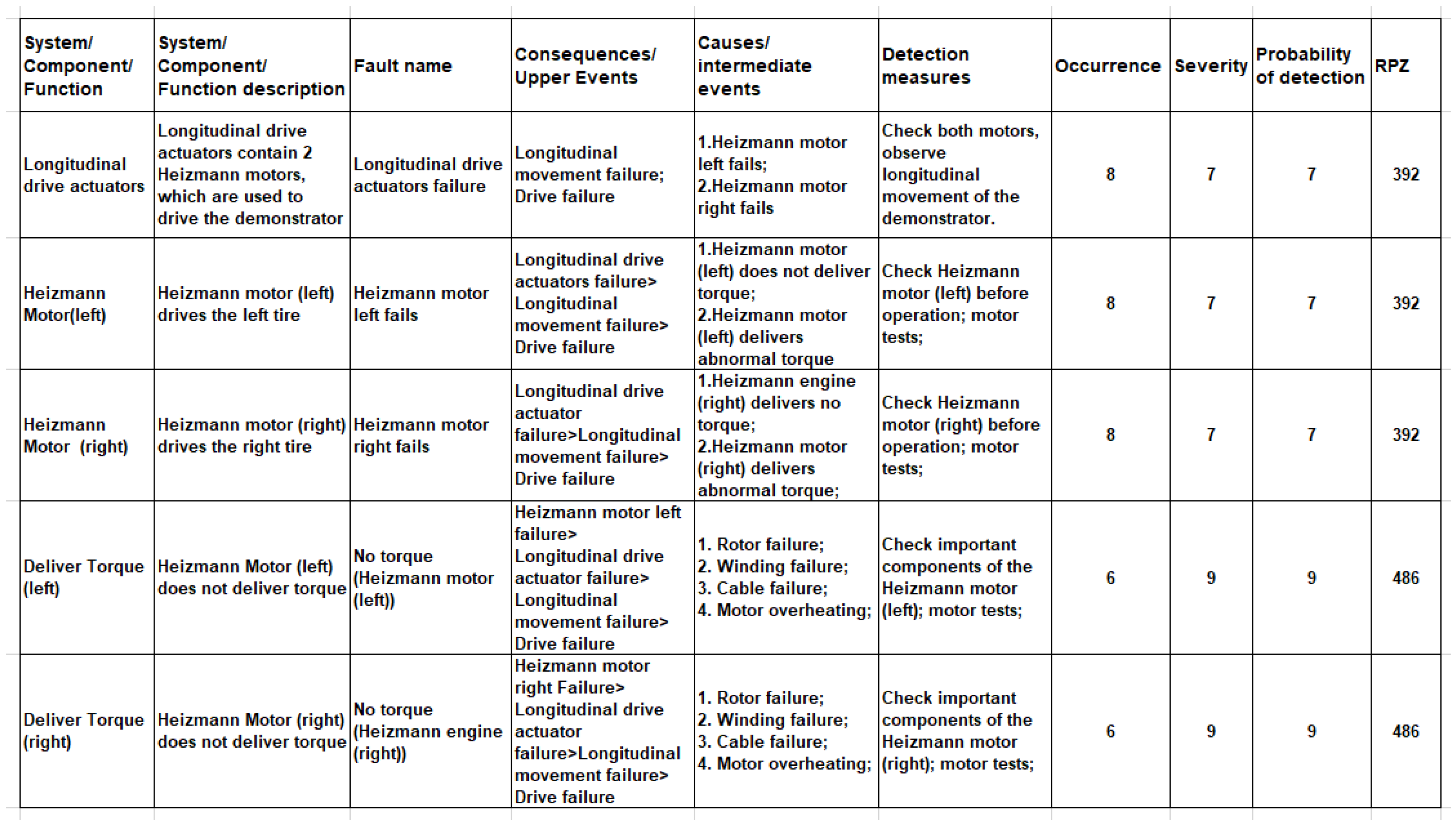 | System/ Component/ Function | System/ Component/ Function description | Fault name | Consequences/ Upper Events | Causes/ intermediate events | Detection measures | Occurrence | Severity | Probability of detection | RPZ |
|---|---|---|---|---|---|---|---|---|---|
| Longitudinal drive actuators | Longitudinal drive actuators contain 2 Heizmann motors, which are used to drive the demonstrator | Longitudinal drive actuators failure | Longitudinal movement failure; Drive failure | 1.Heizmann motor left fails; 2.Heizmann motor right fails | Check both motors, observe longitudinal movement of the demonstrator. | 8 | 7 | 7 | 392 |
| Heizmann Motor(left) | Heizmann motor (left) drives the left tire | Heizmann motor left fails | Longitudinal drive actuators failure> Longitudinal movement failure> Drive failure | 1.Heizmann motor (left) does not deliver torque; 2.Heizmann motor (left) delivers abnormal torque | Check Heizmann motor (left) before operation; motor tests; | 8 | 7 | 7 | 392 |
| Heizmann Motor (right) | Heizmann motor (right) drives the right tire | Heizmann motor right fails | Longitudinal drive actuator failure>Longitudinal movement failure> Drive failure | 1.Heizmann engine (right) delivers no torque; 2.Heizmann motor (right) delivers abnormal torque; | Check Heizmann motor (right) before operation; motor tests; | 8 | 7 | 7 | 392 |
| Deliver Torque (left) | Heizmann Motor (left) does not deliver torque | No torque (Heizmann motor (left)) | Heizmann motor left failure> Longitudinal drive actuator failure> Longitudinal movement failure> Drive failure | 1. Rotor failure; 2. Winding failure; 3. Cable failure; 4. Motor overheating; | Check important components of the Heizmann motor (left); motor tests; | 6 | 9 | 9 | 486 |
| Deliver Torque (right) | Heizmann Motor (right) does not deliver torque | No torque (Heizmann engine (right)) | Heizmann motor right Failure> Longitudinal drive actuator failure>Longitudinal movement failure> Drive failure | 1. Rotor failure; 2. Winding failure; 3. Cable failure; 4. Motor overheating; | Check important components of the Heizmann motor (right); motor tests; | 6 | 9 | 9 | 486 |